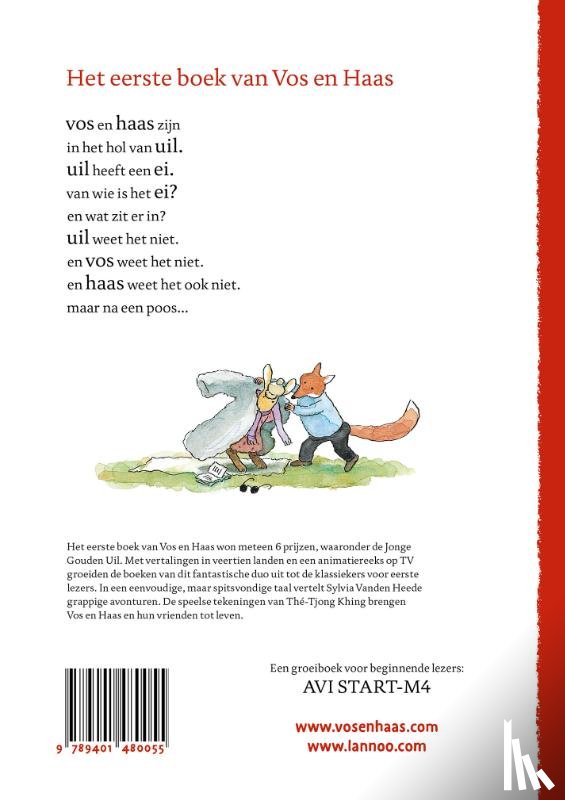 Het eerste boek van Vos en Haas

vos en haas zijn
in het hol van uil.
uil heeft een ei.
van wie is het ei?
en wat zit er in?
uil weet het niet.
en vos weet het niet.
en haas weet het ook niet.
maar na een poos...

Het eerste boek van Vos en Haas won meteen 6 prijzen, waaronder de Jonge Gouden Uil. Met vertalingen in veertien landen en een animatiereeks op TV groeiden de boeken van dit fantastische duo uit tot de klassiekers voor eerste lezers. In een eenvoudige, maar spitsvondige taal vertelt Sylvia Vanden Heede grappige avonturen. De speelse tekeningen van Thé-Tjong Khing brengen Vos en Haas en hun vrienden tot leven.

Een groeiboek voor beginnende lezers:
AVI START-M4

www.vosenhaas.com
www.lannoo.com

9 789401 480055